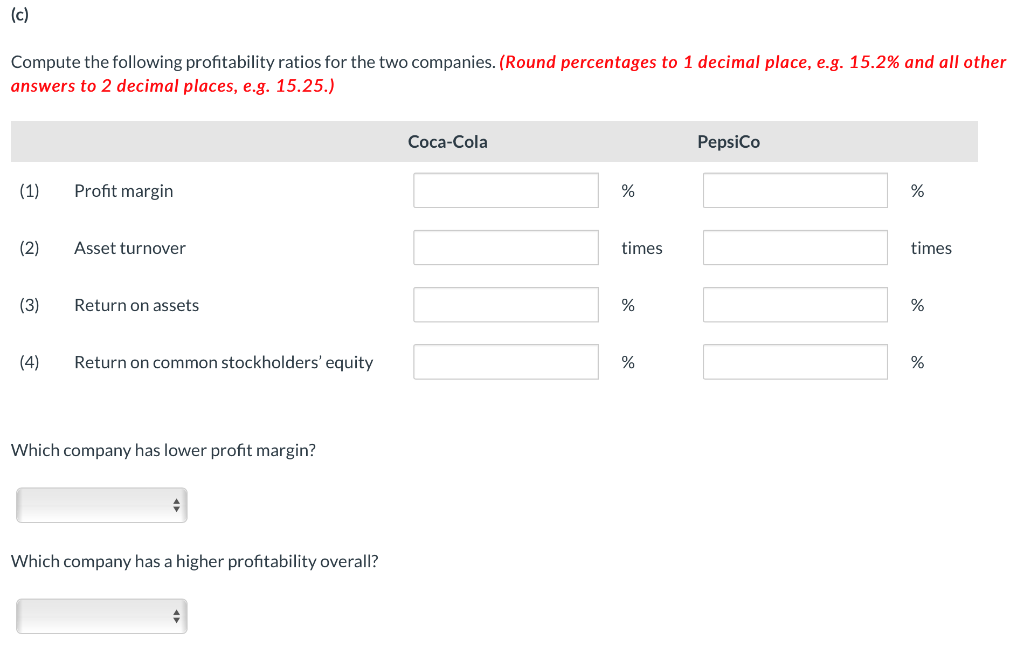 (c)

Compute the following profitability ratios for the two companies. (Round percentages to 1 decimal place, e.g. 15.2% and all other answers to 2 decimal places, e.g. 15.25.)

| | | Coca-Cola | | PepsiCo | |
|---|---|---|---|---|---|
| (1) | Profit margin | | % | | % |
| (2) | Asset turnover | | times | | times |
| (3) | Return on assets | | % | | % |
| (4) | Return on common stockholders' equity | | % | | % |

Which company has lower profit margin?

Which company has a higher profitability overall?